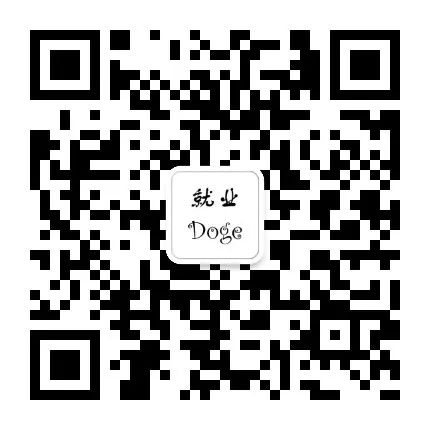 就业
Doge